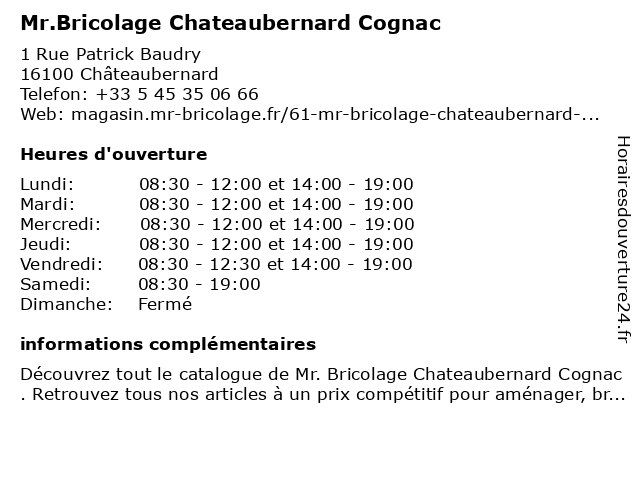 Mr.Bricolage Chateaubernard Cognac

1 Rue Patrick Baudry
16100 Châteaubernard
Telefon: +33 5 45 35 06 66
Web: magasin.mr-bricolage.fr/61-mr-bricolage-chateaubernard-...

Heures d'ouverture

| | |
|---|---|
| Lundi: | 08:30 - 12:00 et 14:00 - 19:00 |
| Mardi: | 08:30 - 12:00 et 14:00 - 19:00 |
| Mercredi: | 08:30 - 12:00 et 14:00 - 19:00 |
| Jeudi: | 08:30 - 12:00 et 14:00 - 19:00 |
| Vendredi: | 08:30 - 12:30 et 14:00 - 19:00 |
| Samedi: | 08:30 - 19:00 |
| Dimanche: | Fermé |

informations complémentaires

Découvrez tout le catalogue de Mr. Bricolage Chateaubernard Cognac . Retrouvez tous nos articles à un prix compétitif pour aménager, br...

Horairesdouverture24.fr